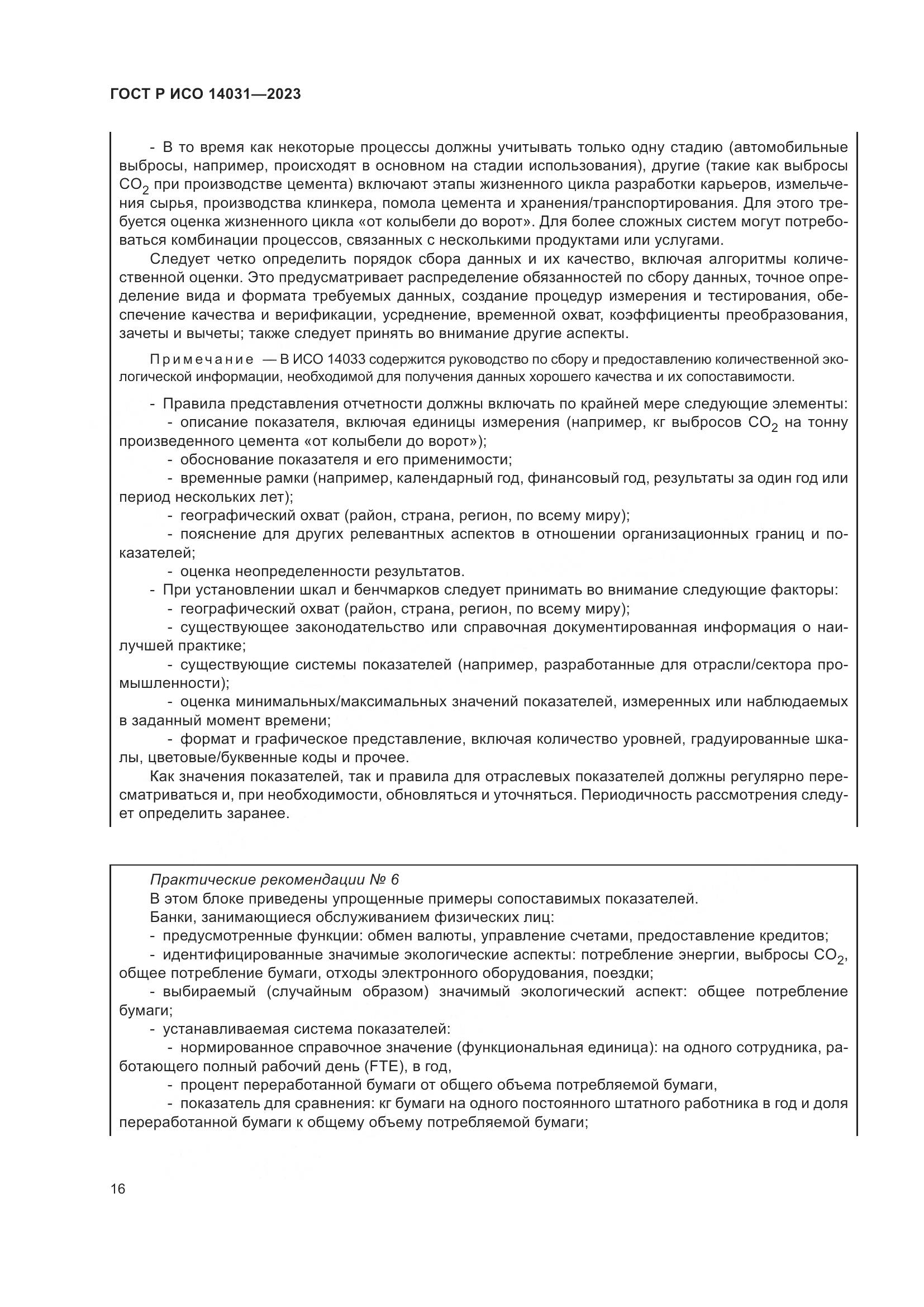 ГОСТ Р ИСО 14031—2023

- В то время как некоторые процессы должны учитывать только одну стадию (автомобильные выбросы, например, происходят в основном на стадии использования), другие (такие как выбросы $CO_2$ при производстве цемента) включают этапы жизненного цикла разработки карьеров, измельчения сырья, производства клинкера, помола цемента и хранения/транспортирования. Для этого требуется оценка жизненного цикла «от колыбели до ворот». Для более сложных систем могут потребоваться комбинации процессов, связанных с несколькими продуктами или услугами.

Следует четко определить порядок сбора данных и их качество, включая алгоритмы количественной оценки. Это предусматривает распределение обязанностей по сбору данных, точное определение вида и формата требуемых данных, создание процедур измерения и тестирования, обеспечение качества и верификации, усреднение, временной охват, коэффициенты преобразования, зачеты и вычеты; также следует принять во внимание другие аспекты.

Примечание — В ИСО 14033 содержится руководство по сбору и предоставлению количественной экологической информации, необходимой для получения данных хорошего качества и их сопоставимости.

- Правила представления отчетности должны включать по крайней мере следующие элементы:
- описание показателя, включая единицы измерения (например, кг выбросов $CO_2$ на тонну произведенного цемента «от колыбели до ворот»);
- обоснование показателя и его применимости;
- временные рамки (например, календарный год, финансовый год, результаты за один год или период нескольких лет);
- географический охват (район, страна, регион, по всему миру);
- пояснение для других релевантных аспектов в отношении организационных границ и показателей;
- оценка неопределенности результатов.
- При установлении шкал и бенчмарков следует принимать во внимание следующие факторы:
- географический охват (район, страна, регион, по всему миру);
- существующее законодательство или справочная документированная информация о наилучшей практике;
- существующие системы показателей (например, разработанные для отрасли/сектора промышленности);
- оценка минимальных/максимальных значений показателей, измеренных или наблюдаемых в заданный момент времени;
- формат и графическое представление, включая количество уровней, градуированные шкалы, цветовые/буквенные коды и прочее.

Как значения показателей, так и правила для отраслевых показателей должны регулярно пересматриваться и, при необходимости, обновляться и уточняться. Периодичность рассмотрения следует определить заранее.

Практические рекомендации № 6
В этом блоке приведены упрощенные примеры сопоставимых показателей.
Банки, занимающиеся обслуживанием физических лиц:
- предусмотренные функции: обмен валюты, управление счетами, предоставление кредитов;
- идентифицированные значимые экологические аспекты: потребление энергии, выбросы $CO_2$, общее потребление бумаги, отходы электронного оборудования, поездки;
- выбираемый (случайным образом) значимый экологический аспект: общее потребление бумаги;
- устанавливаемая система показателей:
- нормированное справочное значение (функциональная единица): на одного сотрудника, работающего полный рабочий день (FTE), в год,
- процент переработанной бумаги от общего объема потребляемой бумаги,
- показатель для сравнения: кг бумаги на одного постоянного штатного работника в год и доля переработанной бумаги к общему объему потребляемой бумаги;

16